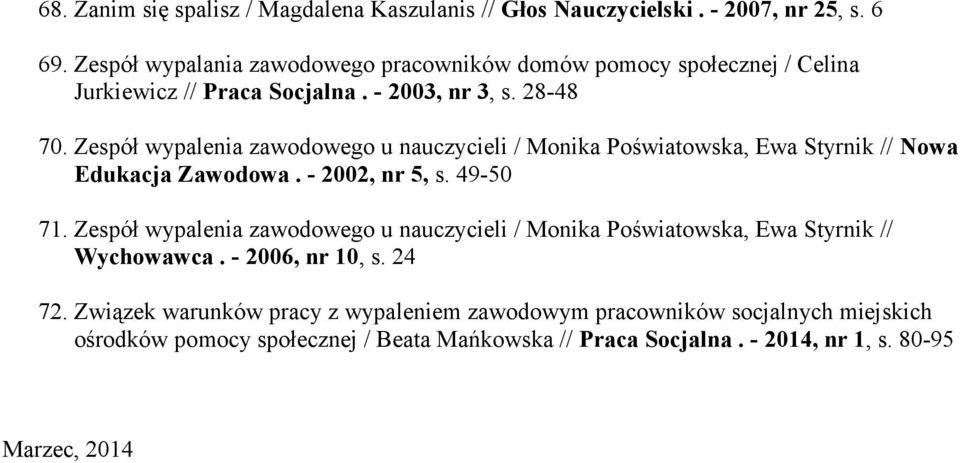 68. Zanim się spalisz / Magdalena Kaszulanis // Głos Nauczycielski . - 2007, nr 25, s. 6

69. Zespół wypalania zawodowego pracowników domów pomocy społecznej / Celina Jurkiewicz // Praca Socjalna . - 2003, nr 3, s. 28-48

70. Zespół wypalenia zawodowego u nauczycieli / Monika Poświatowska, Ewa Styrnik // Nowa Edukacja Zawodowa . - 2002, nr 5, s. 49-50

71. Zespół wypalenia zawodowego u nauczycieli / Monika Poświatowska, Ewa Styrnik // Wychowawca . - 2006, nr 10, s. 24

72. Związek warunków pracy z wypaleniem zawodowym pracowników socjalnych miejskich ośrodków pomocy społecznej / Beata Mańkowska // Praca Socjalna . - 2014, nr 1, s. 80-95

Marzec, 2014